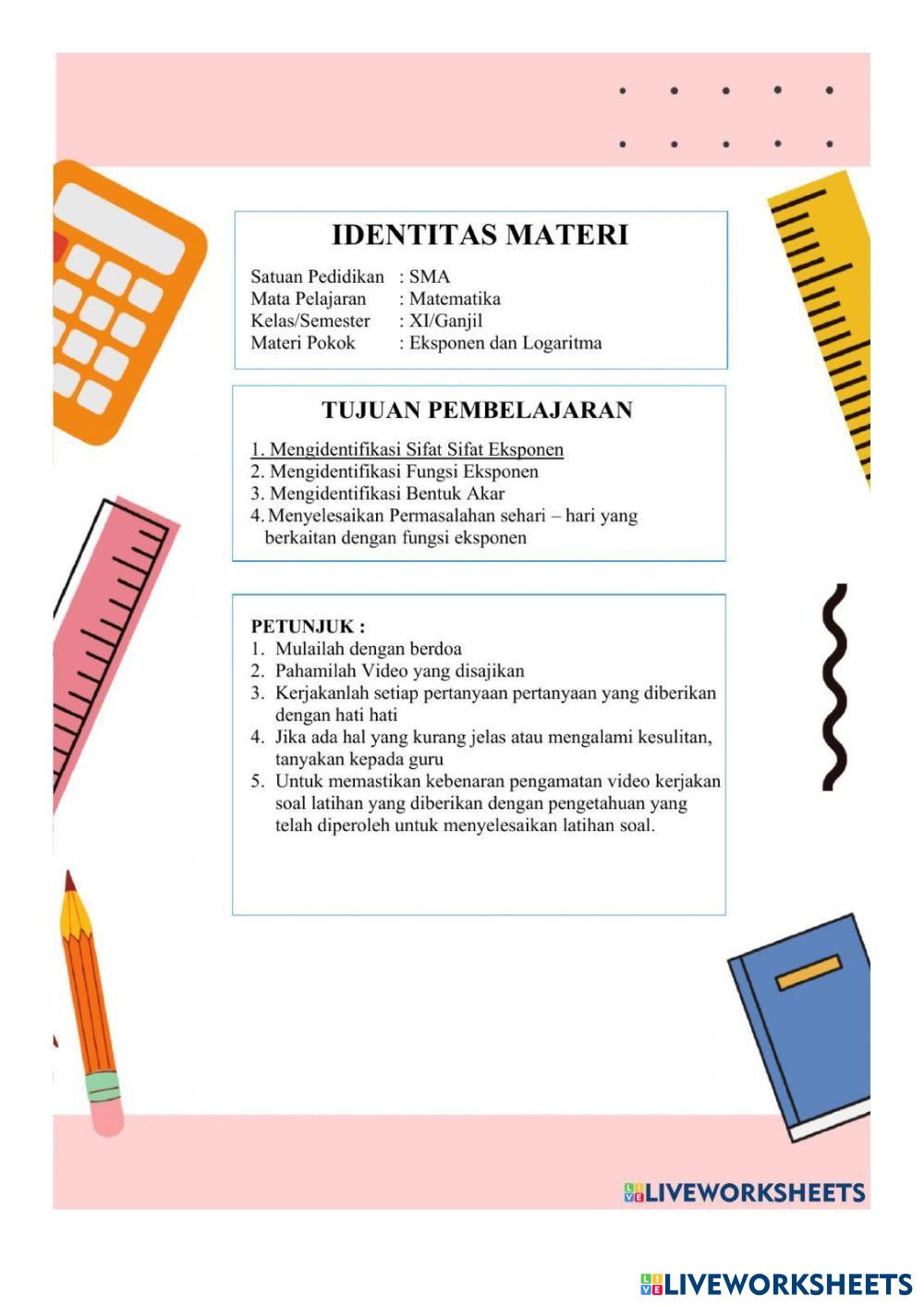 IDENTITAS MATERI

Satuan Pedidikan : SMA
Mata Pelajaran : Matematika
Kelas/Semester : XI/Ganjil
Materi Pokok : Eksponen dan Logaritma

TUJUAN PEMBELAJARAN

1. Mengidentifikasi Sifat Sifat Eksponen
2. Mengidentifikasi Fungsi Eksponen
3. Mengidentifikasi Bentuk Akar
4. Menyelesaikan Permasalahan sehari – hari yang berkaitan dengan fungsi eksponen

PETUNJUK :
1. Mulailah dengan berdoa
2. Pahamilah Video yang disajikan
3. Kerjakanlah setiap pertanyaan pertanyaan yang diberikan dengan hati hati
4. Jika ada hal yang kurang jelas atau mengalami kesulitan, tanyakan kepada guru
5. Untuk memastikan kebenaran pengamatan video kerjakan soal latihan yang diberikan dengan pengetahuan yang telah diperoleh untuk menyelesaikan latihan soal.

LIVEWORKSHEETS

LIVEWORKSHEETS